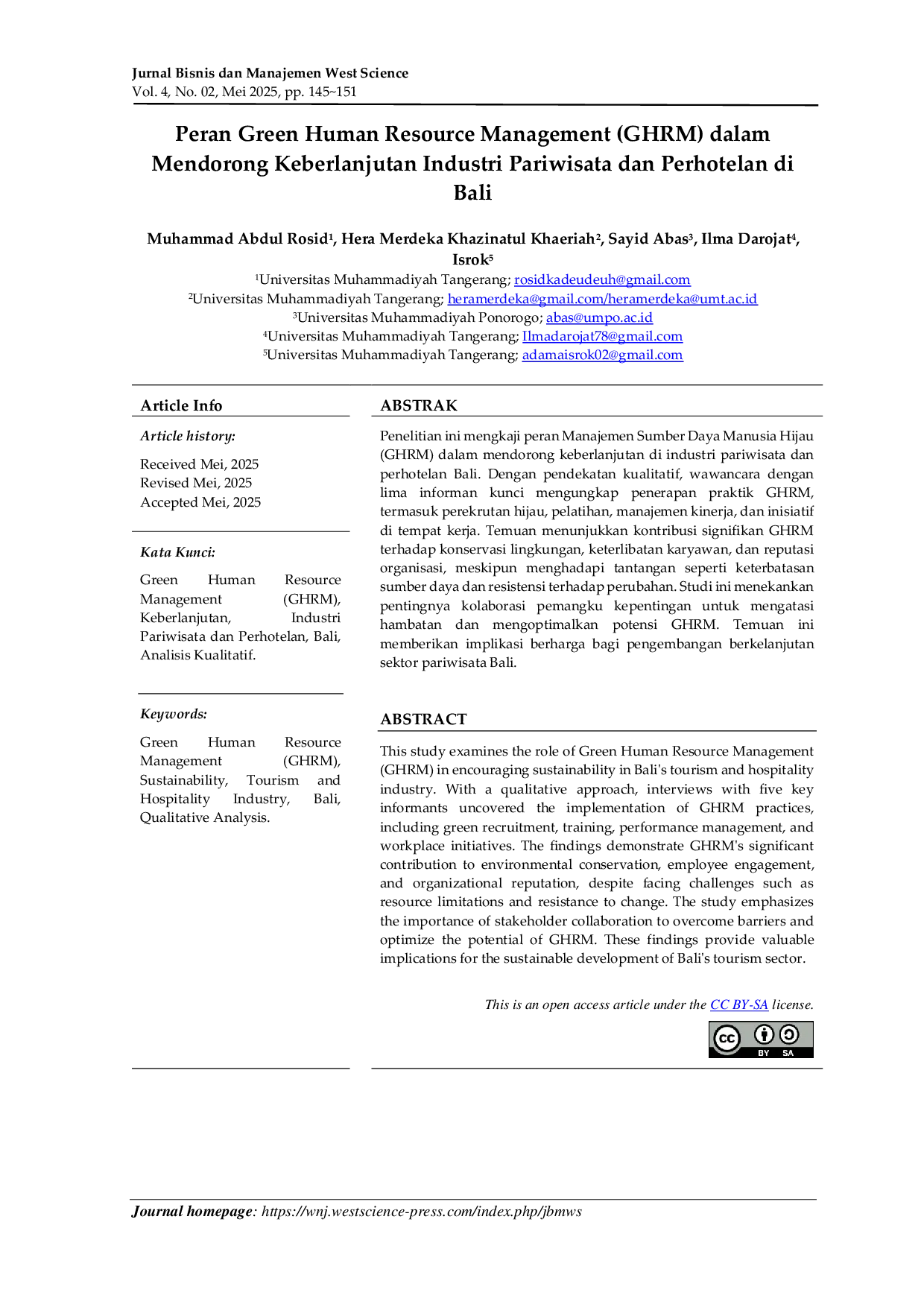 Jurnal Bisnis dan Manajemen West Science
Vol. 4, No. 02, Mei 2025, pp. 145~151

Peran Green Human Resource Management (GHRM) dalam Mendorong Keberlanjutan Industri Pariwisata dan Perhotelan di Bali

Muhammad Abdul Rosid$^1$, Hera Merdeka Khazinatul Khaeriah$^2$, Sayid Abas$^3$, Ilma Darojat$^4$, Isrok$^5$
$^1$Universitas Muhammadiyah Tangerang; rosidkadeudeuh@gmail.com
$^2$Universitas Muhammadiyah Tangerang; heramerdeka@gmail.com/heramerdeka@umt.ac.id
$^3$Universitas Muhammadiyah Ponorogo; abas@umpo.ac.id
$^4$Universitas Muhammadiyah Tangerang; Ilmadarojat78@gmail.com
$^5$Universitas Muhammadiyah Tangerang; adamaisrok02@gmail.com

Article Info

Article history:

Received Mei, 2025
Revised Mei, 2025
Accepted Mei, 2025

Kata Kunci:

Green Human Resource Management (GHRM), Keberlanjutan, Industri Pariwisata dan Perhotelan, Bali, Analisis Kualitatif.

Keywords:

Green Human Resource Management (GHRM), Sustainability, Tourism and Hospitality Industry, Bali, Qualitative Analysis.

ABSTRAK

Penelitian ini mengkaji peran Manajemen Sumber Daya Manusia Hijau (GHRM) dalam mendorong keberlanjutan di industri pariwisata dan perhotelan Bali. Dengan pendekatan kualitatif, wawancara dengan lima informan kunci mengungkap penerapan praktik GHRM, termasuk perekrutan hijau, pelatihan, manajemen kinerja, dan inisiatif di tempat kerja. Temuan menunjukkan kontribusi signifikan GHRM terhadap konservasi lingkungan, keterlibatan karyawan, dan reputasi organisasi, meskipun menghadapi tantangan seperti keterbatasan sumber daya dan resistensi terhadap perubahan. Studi ini menekankan pentingnya kolaborasi pemangku kepentingan untuk mengatasi hambatan dan mengoptimalkan potensi GHRM. Temuan ini memberikan implikasi berharga bagi pengembangan berkelanjutan sektor pariwisata Bali.

ABSTRACT

This study examines the role of Green Human Resource Management (GHRM) in encouraging sustainability in Bali's tourism and hospitality industry. With a qualitative approach, interviews with five key informants uncovered the implementation of GHRM practices, including green recruitment, training, performance management, and workplace initiatives. The findings demonstrate GHRM's significant contribution to environmental conservation, employee engagement, and organizational reputation, despite facing challenges such as resource limitations and resistance to change. The study emphasizes the importance of stakeholder collaboration to overcome barriers and optimize the potential of GHRM. These findings provide valuable implications for the sustainable development of Bali's tourism sector.

This is an open access article under the CC BY-SA license.

cc BY SA

Journal homepage: https://wnj.westscience-press.com/index.php/jbmws